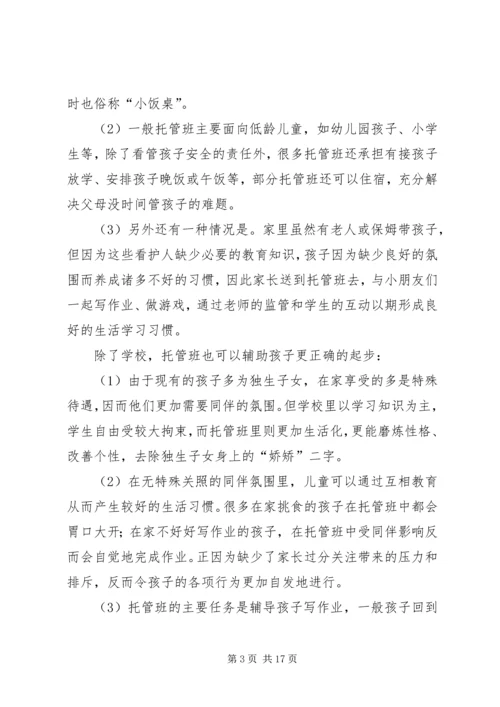 时也俗称“小饭桌”。

（2）一般托管班主要面向低龄儿童，如幼儿园孩子、小学生等，除了看管孩子安全的责任外，很多托管班还承担有接孩子放学、安排孩子晚饭或午饭等，部分托管班还可以住宿，充分解决父母没时间管孩子的难题。

（3）另外还有一种情况是。家里虽然有老人或保姆带孩子，但因为这些看护人缺少必要的教育知识，孩子因为缺少良好的氛围而养成诸多不好的习惯，因此家长送到托管班去，与小朋友们一起写作业、做游戏，通过老师的监管和学生的互动以期形成良好的生活学习习惯。

除了学校，托管班也可以辅助孩子更正确的起步：

（1）由于现有的孩子多为独生子女，在家享受的多是特殊待遇，因而他们更加需要同伴的氛围。但学校里以学习知识为主，学生自由受较大拘束，而托管班里则更加生活化，更能磨炼性格、改善个性，去除独生子女身上的“娇娇”二字。

（2）在无特殊关照的同伴氛围里，儿童可以通过互相教育从而产生较好的生活习惯。很多在家挑食的孩子在托管班中都会胃口大开；在家不好好写作业的孩子，在托管班中受同伴影响反而会自觉地完成作业。正因为缺少了家长过分关注带来的压力和排斥，反而令孩子的各项行为更加自发地进行。

（3）托管班的主要任务是辅导孩子写作业，一般孩子回到

第 3 页 共 17 页